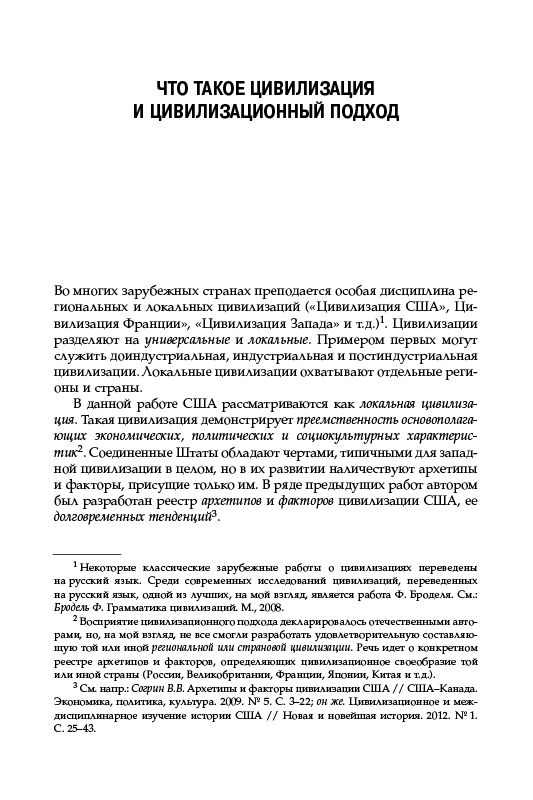 ЧТО ТАКОЕ ЦИВИЛИЗАЦИЯ
И ЦИВИЛИЗАЦИОННЫЙ ПОДХОД

Во многих зарубежных странах преподается особая дисциплина региональных и локальных цивилизаций («Цивилизация США», Цивилизация Франции», «Цивилизация Запада» и т.д.)$^1$. Цивилизации разделяют на универсальные и локальные. Примером первых могут служить доиндустриальная, индустриальная и постиндустриальная цивилизации. Локальные цивилизации охватывают отдельные регионы и страны.

В данной работе США рассматриваются как локальная цивилизация. Такая цивилизация демонстрирует преемственность основополагающих экономических, политических и социокультурных характеристик$^2$. Соединенные Штаты обладают чертами, типичными для западной цивилизации в целом, но в их развитии наличествуют архетипы и факторы, присущие только им. В ряде предыдущих работ автором был разработан реестр архетипов и факторов цивилизации США, ее долговременных тенденций$^3$.

$^1$ Некоторые классические зарубежные работы о цивилизациях переведены на русский язык. Среди современных исследований цивилизаций, переведенных на русский язык, одной из лучших, на мой взгляд, является работа Ф. Броделя. См.: Бродель Ф. Грамматика цивилизаций. М., 2008.

$^2$ Восприятие цивилизационного подхода декларировалось отечественными авторами, но, на мой взгляд, не все смогли разработать удовлетворительную составляющую той или иной региональной или страновой цивилизации. Речь идет о конкретном реестре архетипов и факторов, определяющих цивилизационное своеобразие той или иной страны (России, Великобритании, Франции, Японии, Китая и т.д.).

$^3$ См. напр.: Согрин В.В. Архетипы и факторы цивилизации США // США–Канада. Экономика, политика, культура. 2009. № 5. С. 3–22; он же. Цивилизационное и междисциплинарное изучение истории США // Новая и новейшая история. 2012. № 1. С. 25–43.